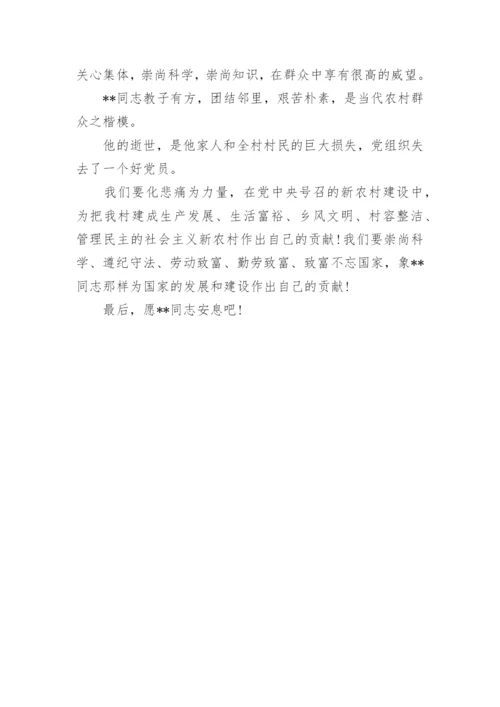 关心集体，崇尚科学，崇尚知识，在群众中享有很高的威望。

**同志教子有方，团结邻里，艰苦朴素，是当代农村群众之楷模。

他的逝世，是他家人和全村村民的巨大损失，党组织失去了一个好党员。

我们要化悲痛为力量，在党中央号召的新农村建设中，为把我村建成生产发展、生活富裕、乡风文明、村容整洁、管理民主的社会主义新农村作出自己的贡献！我们要崇尚科学、遵纪守法、劳动致富、勤劳致富、致富不忘国家，象**同志那样为国家的发展和建设作出自己的贡献！

最后，愿**同志安息吧！